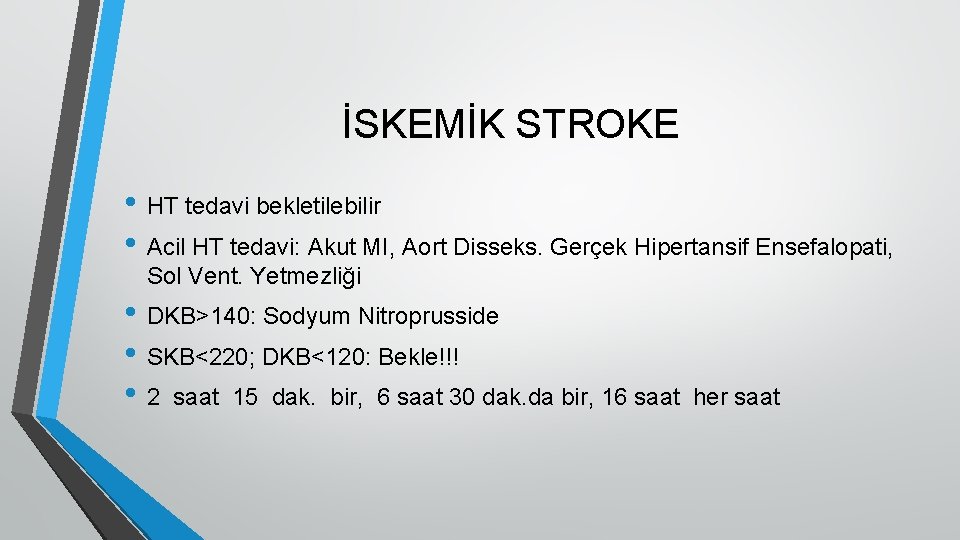 İSKEMİK STROKE

• HT tedavi bekletilebilir
• Acil HT tedavi: Akut MI, Aort Disseks. Gerçek Hipertansif Ensefalopati, Sol Vent. Yetmezliği
• DKB>140: Sodyum Nitroprusside
• SKB<220; DKB<120: Bekle!!!
• 2 saat 15 dak. bir, 6 saat 30 dak.da bir, 16 saat her saat